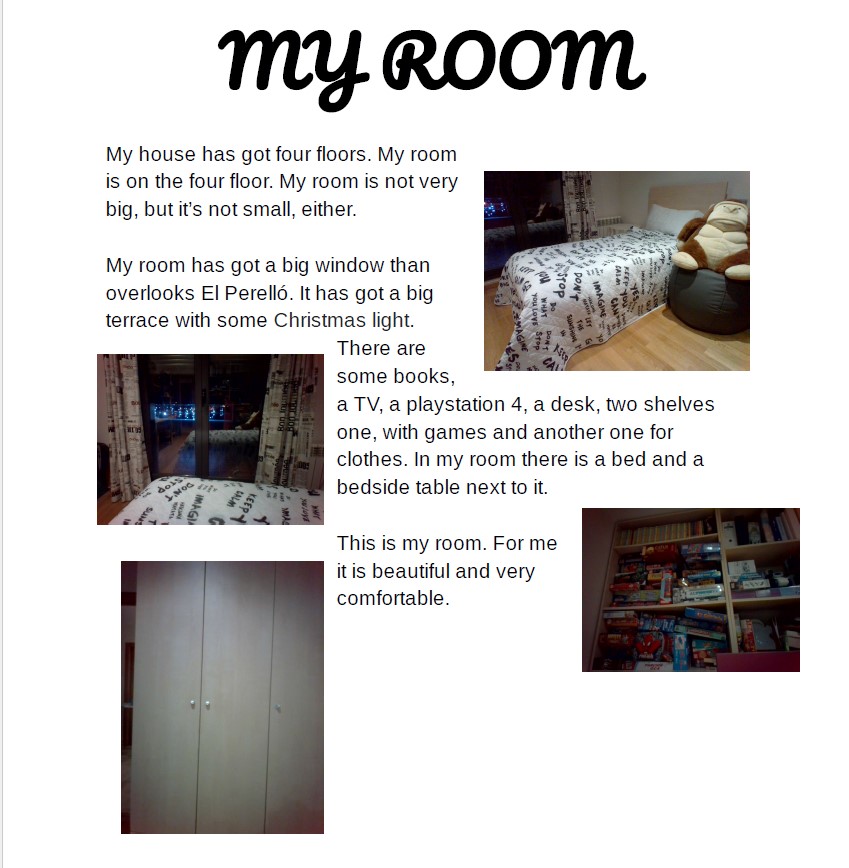 MY ROOM

My house has got four floors. My room is on the four floor. My room is not very big, but it's not small, either.

My room has got a big window than overlooks El Perelló. It has got a big terrace with some Christmas light. There are some books, a TV, a playstation 4, a desk, two shelves one, with games and another one for clothes. In my room there is a bed and a bedside table next to it.

This is my room. For me it is beautiful and very comfortable.